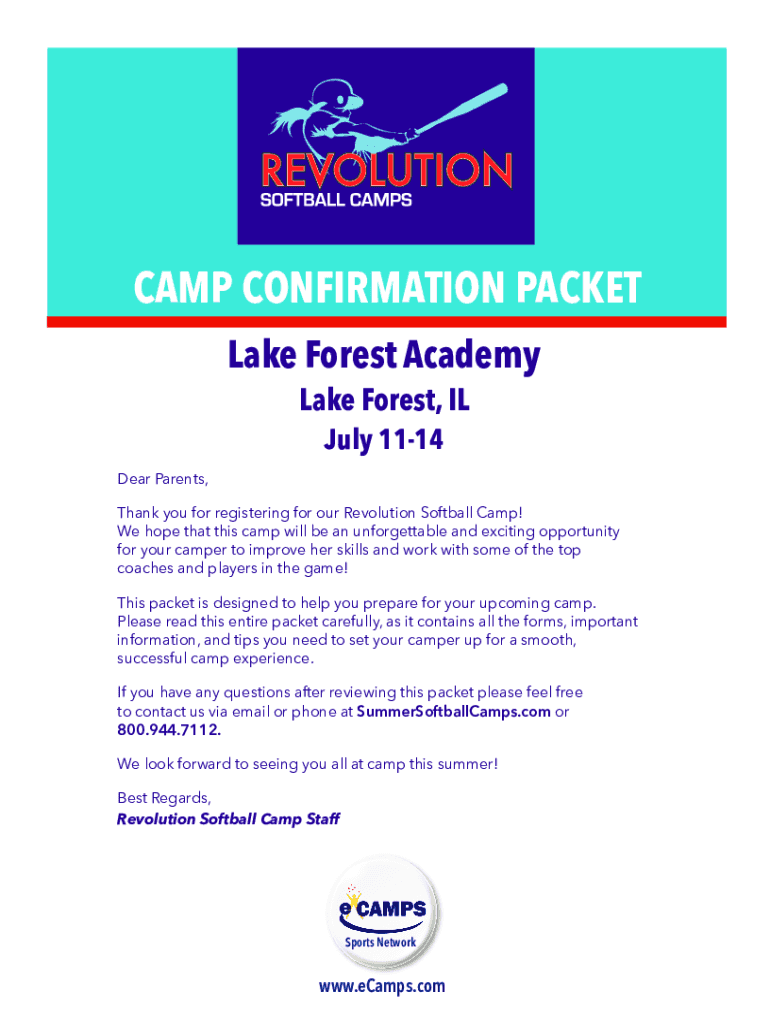 REVOLUTION
SOFTBALL CAMPS

CAMP CONFIRMATION PACKET

Lake Forest Academy

Lake Forest, IL

July 11-14

Dear Parents,

Thank you for registering for our Revolution Softball Camp! We hope that this camp will be an unforgettable and exciting opportunity for your camper to improve her skills and work with some of the top coaches and players in the game!

This packet is designed to help you prepare for your upcoming camp. Please read this entire packet carefully, as it contains all the forms, important information, and tips you need to set your camper up for a smooth, successful camp experience.

If you have any questions after reviewing this packet please feel free to contact us via email or phone at SummerSoftballCamps.com or 800.944.7112.

We look forward to seeing you all at camp this summer!

Best Regards,
Revolution Softball Camp Staff

eCAMPS
Sports Network

www.eCamps.com